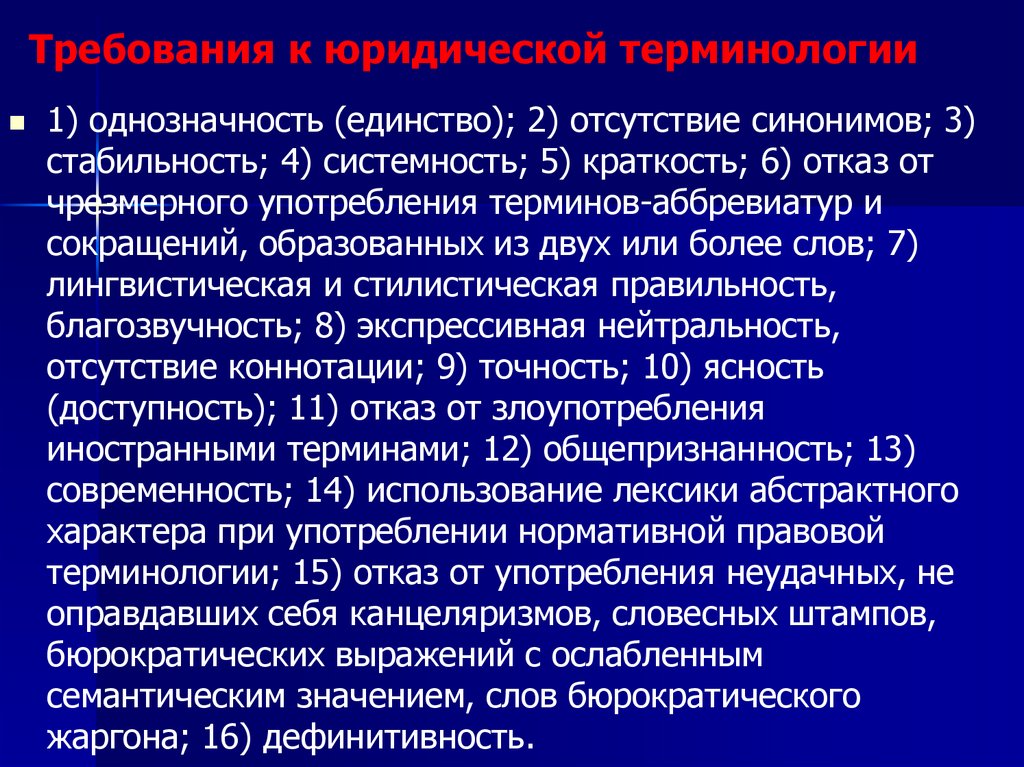 Требования к юридической терминологии

1) однозначность (единство); 2) отсутствие синонимов; 3) стабильность; 4) системность; 5) краткость; 6) отказ от чрезмерного употребления терминов-аббревиатур и сокращений, образованных из двух или более слов; 7) лингвистическая и стилистическая правильность, благозвучность; 8) экспрессивная нейтральность, отсутствие коннотации; 9) точность; 10) ясность (доступность); 11) отказ от злоупотребления иностранными терминами; 12) общепризнанность; 13) современность; 14) использование лексики абстрактного характера при употреблении нормативной правовой терминологии; 15) отказ от употребления неудачных, не оправдавших себя канцеляризмов, словесных штампов, бюрократических выражений с ослабленным семантическим значением, слов бюрократического жаргона; 16) дефинитивность.